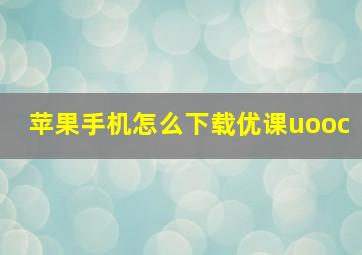 苹果手机怎么下载优课uooc